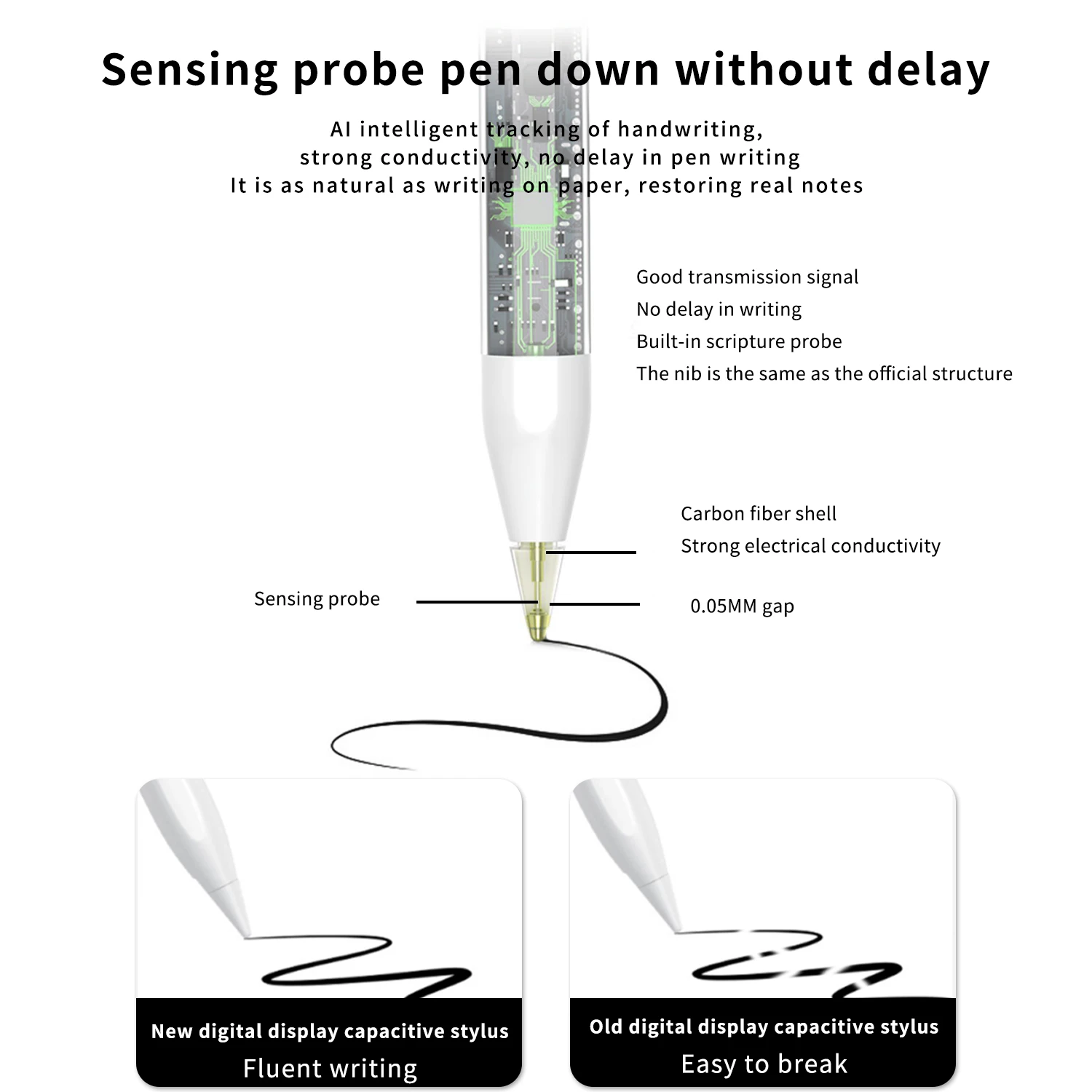 Sensing probe pen down without delay

AI intelligent tracking of handwriting, strong conductivity, no delay in pen writing It is as natural as writing on paper, restoring real notes

Good transmission signal
No delay in writing
Built-in scripture probe
The nib is the same as the official structure

Carbon fiber shell
Strong electrical conductivity

Sensing probe

0.05MM gap

New digital display capacitive stylus
Fluent writing

Old digital display capacitive stylus
Easy to break